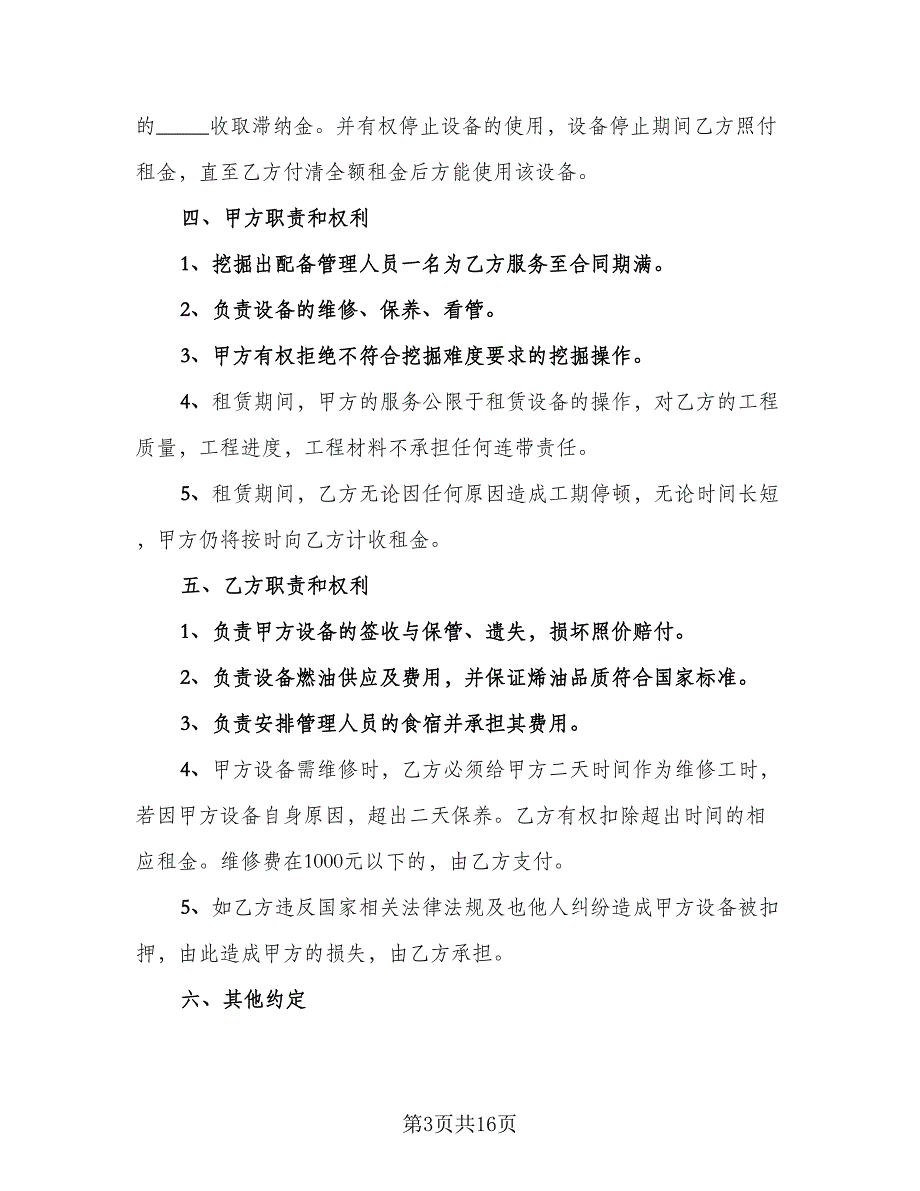 的_____收取滞纳金。并有权停止设备的使用，设备停止期间乙方照付租金，直至乙方付清全额租金后方能使用该设备。

四、甲方职责和权利

1、挖掘出配备管理人员一名为乙方服务至合同期满。

2、负责设备的维修、保养、看管。

3、甲方有权拒绝不符合挖掘难度要求的挖掘操作。

4、租赁期间，甲方的服务公限于租赁设备的操作，对乙方的工程质量，工程进度，工程材料不承担任何连带责任。

5、租赁期间，乙方无论因任何原因造成工期停顿，无论时间长短，甲方仍将按时向乙方计收租金。

五、乙方职责和权利

1、负责甲方设备的签收与保管、遗失，损坏照价赔付。

2、负责设备燃油供应及费用，并保证烯油品质符合国家标准。

3、负责安排管理人员的食宿并承担其费用。

4、甲方设备需维修时，乙方必须给甲方二天时间作为维修工时，若因甲方设备自身原因，超出二天保养。乙方有权扣除超出时间的相应租金。维修费在1000元以下的，由乙方支付。

5、如乙方违反国家相关法律法规及也他人纠纷造成甲方设备被扣押，由此造成甲方的损失，由乙方承担。

六、其他约定

第3页共16页